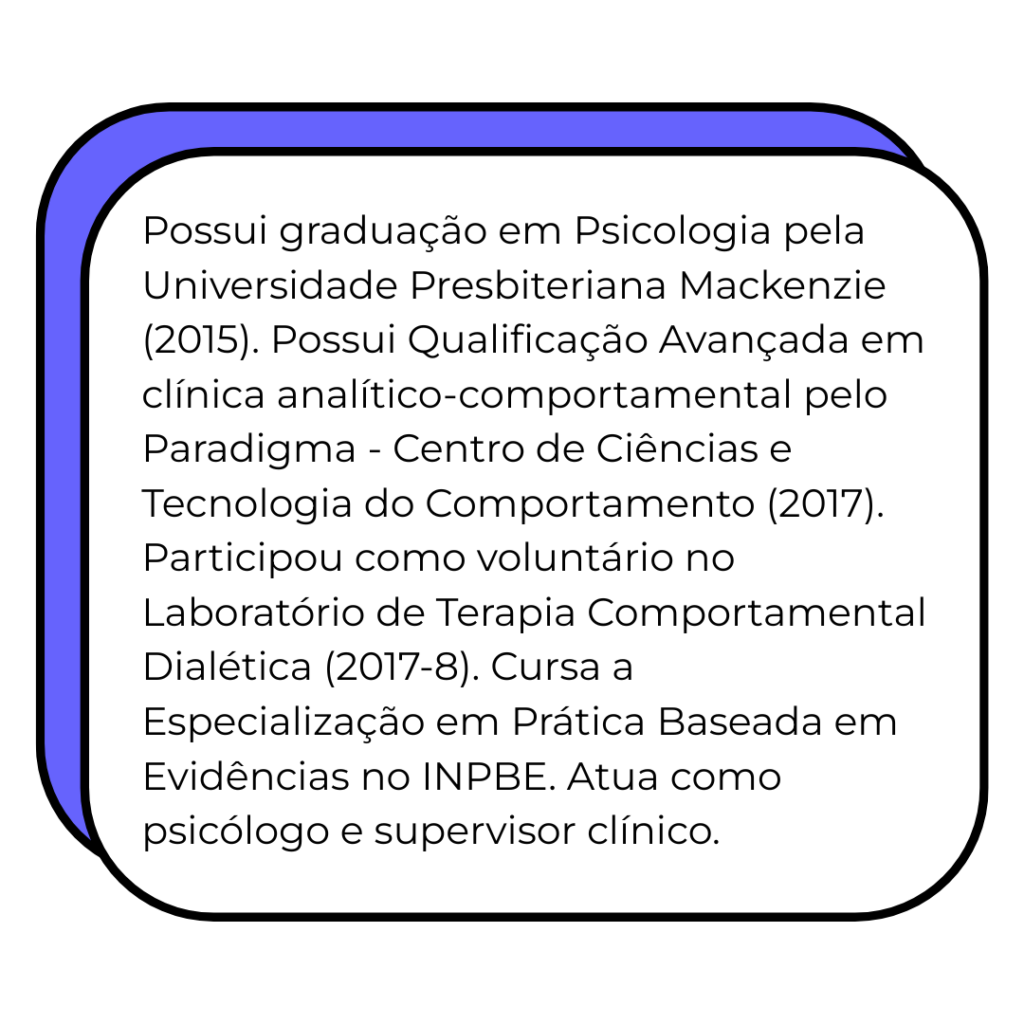 Possui graduação em Psicologia pela Universidade Presbiteriana Mackenzie (2015). Possui Qualificação Avançada em clínica analítico-comportamental pelo Paradigma - Centro de Ciências e Tecnologia do Comportamento (2017). Participou como voluntário no Laboratório de Terapia Comportamental Dialética (2017-8). Cursa a Especialização em Prática Baseada em Evidências no INPBE. Atua como psicólogo e supervisor clínico.